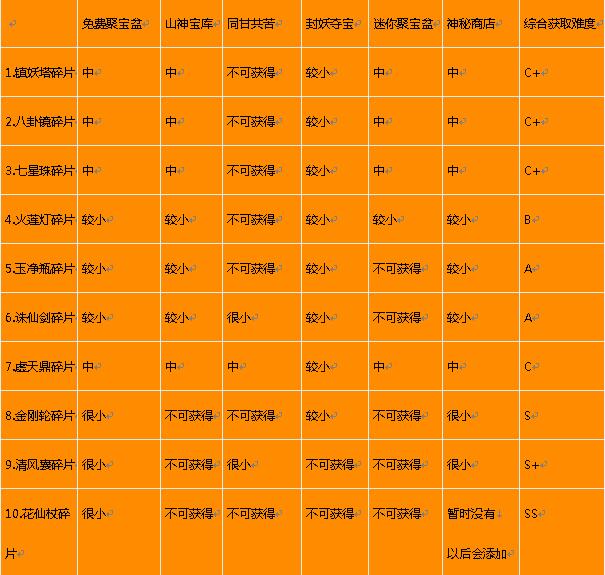 |  | 免费聚宝盆 | 山神宝库 | 同甘共苦 | 封妖夺宝 | 迷你聚宝盆 | 神秘商店 | 综合获取难度 |
|---|---|---|---|---|---|---|---|
| 1.镇妖塔碎片 | 中 | 中 | 不可获得 | 较小 | 中 | 中 | C+ |
| 2.八卦镜碎片 | 中 | 中 | 不可获得 | 较小 | 中 | 中 | C+ |
| 3.七星珠碎片 | 中 | 中 | 不可获得 | 较小 | 中 | 中 | C+ |
| 4.火莲灯碎片 | 较小 | 较小 | 不可获得 | 较小 | 较小 | 较小 | B |
| 5.玉净瓶碎片 | 较小 | 较小 | 不可获得 | 较小 | 不可获得 | 较小 | A |
| 6.诛仙剑碎片 | 较小 | 较小 | 很小 | 较小 | 不可获得 | 较小 | A |
| 7.虚天鼎碎片 | 中 | 中 | 中 | 较小 | 中 | 中 | C |
| 8.金刚轮碎片 | 很小 | 不可获得 | 不可获得 | 较小 | 不可获得 | 很小 | S |
| 9.清风囊碎片 | 很小 | 不可获得 | 很小 | 不可获得 | 不可获得 | 很小 | S+ |
| 10.花仙杖碎片 | 很小 | 不可获得 | 不可获得 | 不可获得 | 不可获得 | 暂时没有 以后会添加 | SS |